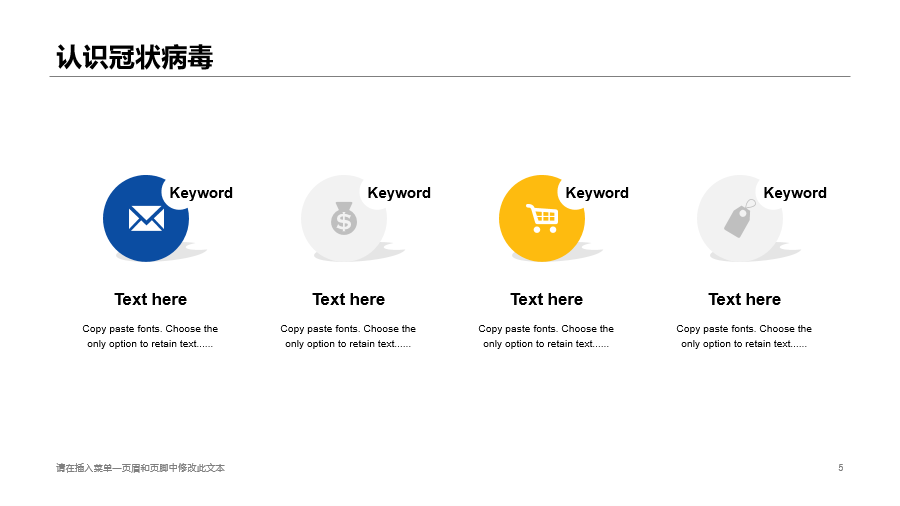 认识冠状病毒

Keyword

Text here

Copy paste fonts. Choose the only option to retain text......

Keyword

Text here

Copy paste fonts. Choose the only option to retain text......

Keyword

Text here

Copy paste fonts. Choose the only option to retain text......

Keyword

Text here

Copy paste fonts. Choose the only option to retain text......

请在插入菜单—页眉和页脚中修改此文本

5